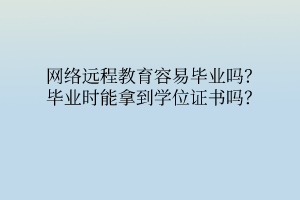 网络远程教育容易毕业吗?
毕业时能拿到学位证书吗?